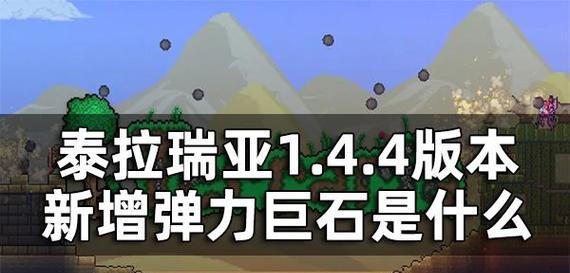 泰拉瑞亚1.4.4版本
新增弹力巨石是什么